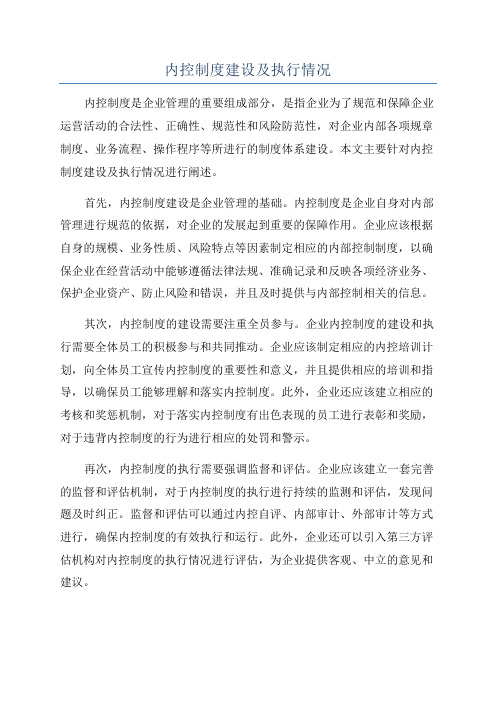 内控制度建设及执行情况

内控制度是企业管理的重要组成部分，是指企业为了规范和保障企业运营活动的合法性、正确性、规范性和风险防范性，对企业内部各项规章制度、业务流程、操作程序等所进行的制度体系建设。本文主要针对内控制度建设及执行情况进行阐述。

首先，内控制度建设是企业管理的基础。内控制度是企业自身对内部管理进行规范的依据，对企业的发展起到重要的保障作用。企业应该根据自身的规模、业务性质、风险特点等因素制定相应的内部控制制度，以确保企业在经营活动中能够遵循法律法规、准确记录和反映各项经济业务、保护企业资产、防止风险和错误，并且及时提供与内部控制相关的信息。

其次，内控制度的建设需要注重全员参与。企业内控制度的建设和执行需要全体员工的积极参与和共同推动。企业应该制定相应的内控培训计划，向全体员工宣传内控制度的重要性和意义，并且提供相应的培训和指导，以确保员工能够理解和落实内控制度。此外，企业还应该建立相应的考核和奖惩机制，对于落实内控制度有出色表现的员工进行表彰和奖励，对于违背内控制度的行为进行相应的处罚和警示。

再次，内控制度的执行需要强调监督和评估。企业应该建立一套完善的监督和评估机制，对于内控制度的执行进行持续的监测和评估，发现问题及时纠正。监督和评估可以通过内控自评、内部审计、外部审计等方式进行，确保内控制度的有效执行和运行。此外，企业还可以引入第三方评估机构对内控制度的执行情况进行评估，为企业提供客观、中立的意见和建议。